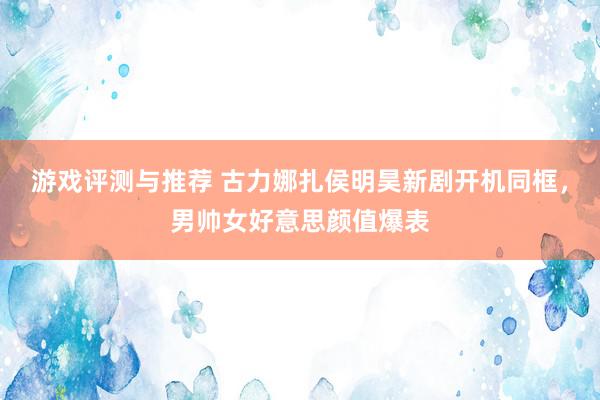 游戏评测与推荐 古力娜扎侯明昊新剧开机同框，男帅女好意思颜值爆表